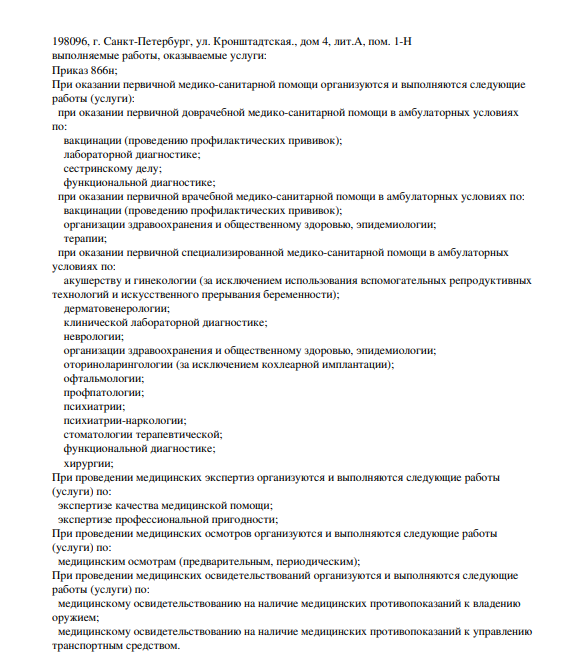 198096, г. Санкт-Петербург, ул. Кронштадтская., дом 4, лит.А, пом. 1-Н
выполняемые работы, оказываемые услуги:
Приказ 866н;
При оказании первичной медико-санитарной помощи организуются и выполняются следующие работы (услуги):
при оказании первичной доврачебной медико-санитарной помощи в амбулаторных условиях по:
вакцинации (проведению профилактических прививок);
лабораторной диагностике;
сестринскому делу;
функциональной диагностике;
при оказании первичной врачебной медико-санитарной помощи в амбулаторных условиях по:
вакцинации (проведению профилактических прививок);
организации здравоохранения и общественному здоровью, эпидемиологии;
терапии;
при оказании первичной специализированной медико-санитарной помощи в амбулаторных условиях по:
акушерству и гинекологии (за исключением использования вспомогательных репродуктивных технологий и искусственного прерывания беременности);
дерматовенерологии;
клинической лабораторной диагностике;
неврологии;
организации здравоохранения и общественному здоровью, эпидемиологии;
оториноларингологии (за исключением кохлеарной имплантации);
офтальмологии;
профпатологии;
психиатрии;
психиатрии-наркологии;
стоматологии терапевтической;
функциональной диагностике;
хирургии;
При проведении медицинских экспертиз организуются и выполняются следующие работы (услуги) по:
экспертизе качества медицинской помощи;
экспертизе профессиональной пригодности;
При проведении медицинских осмотров организуются и выполняются следующие работы (услуги) по:
медицинским осмотрам (предварительным, периодическим);
При проведении медицинских освидетельствований организуются и выполняются следующие работы (услуги) по:
медицинскому освидетельствованию на наличие медицинских противопоказаний к владению оружием;
медицинскому освидетельствованию на наличие медицинских противопоказаний к управлению транспортным средством.